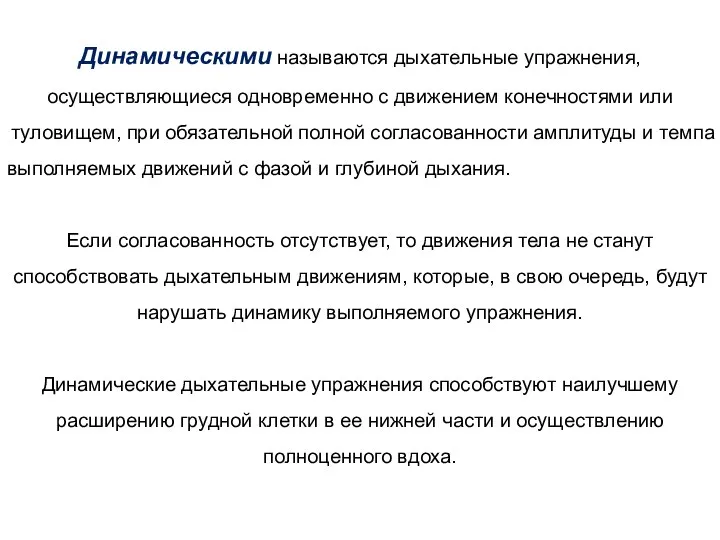 Динамическими называются дыхательные упражнения, осуществляющиеся одновременно с движением конечностями или туловищем, при обязательной полной согласованности амплитуды и темпа выполняемых движений с фазой и глубиной дыхания.

Если согласованность отсутствует, то движения тела не станут способствовать дыхательным движениям, которые, в свою очередь, будут нарушать динамику выполняемого упражнения.

Динамические дыхательные упражнения способствуют наилучшему расширению грудной клетки в ее нижней части и осуществлению полноценного вдоха.